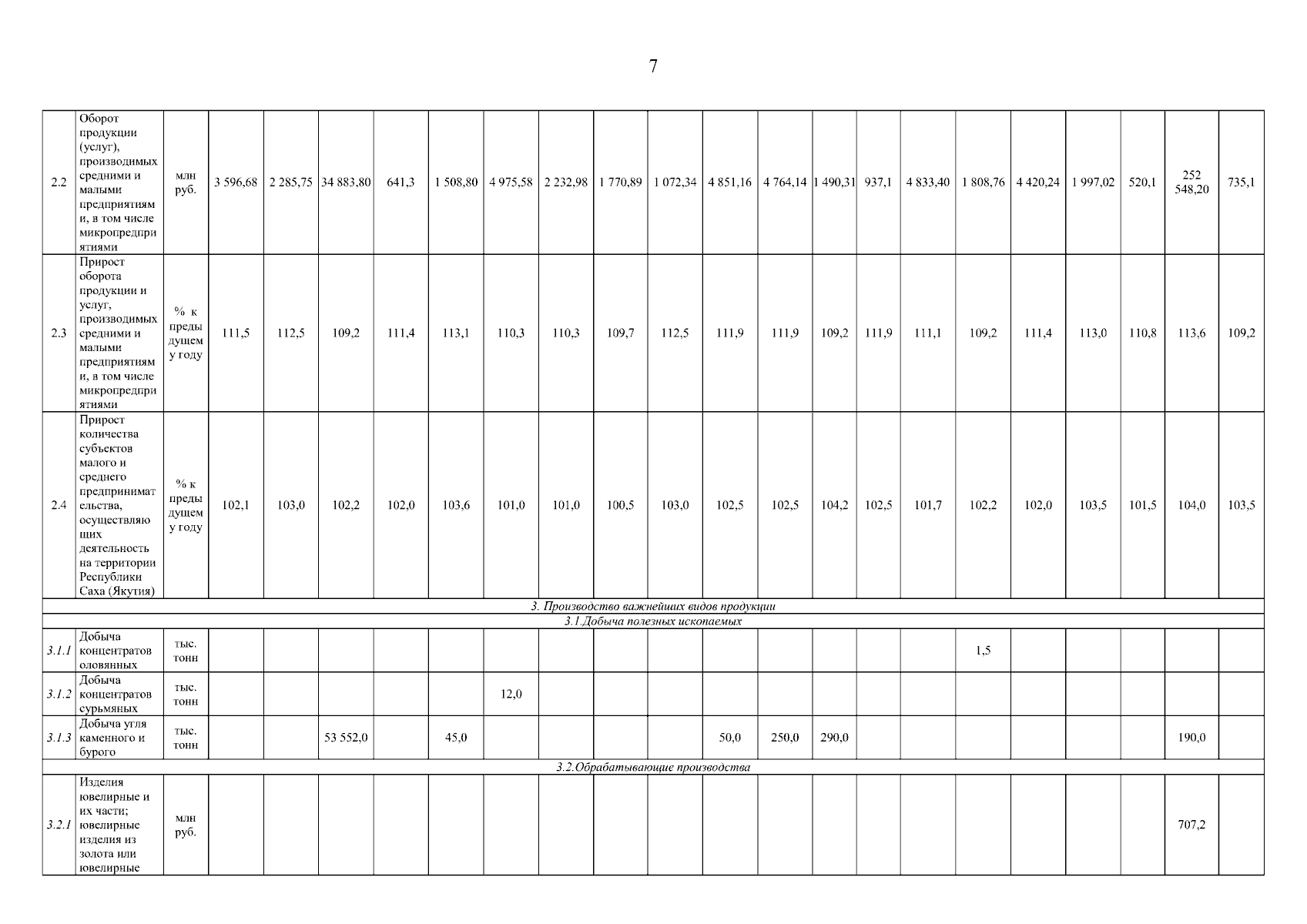 7

| 2.2 | Оборот продукции (услуг), производимых средними и малыми предприятиями, в том числе микропредприятиями | млн руб. | 3 596,68 | 2 285,75 | 34 883,80 | 641,3 | 1 508,80 | 4 975,58 | 2 232,98 | 1 770,89 | 1 072,34 | 4 851,16 | 4 764,14 | 1 490,31 | 937,1 | 4 833,40 | 1 808,76 | 4 420,24 | 1 997,02 | 520,1 | 252 548,20 | 735,1 |
|---|---|---|---|---|---|---|---|---|---|---|---|---|---|---|---|---|---|---|---|---|---|---|
| 2.3 | Прирост оборота продукции и услуг, производимых средними и малыми предприятиями, в том числе микропредприятиями | % к предыдущему году | 111,5 | 112,5 | 109,2 | 111,4 | 113,1 | 110,3 | 110,3 | 109,7 | 112,5 | 111,9 | 111,9 | 109,2 | 111,9 | 111,1 | 109,2 | 111,4 | 113,0 | 110,8 | 113,6 | 109,2 |
| 2.4 | Прирост количества субъектов малого и среднего предпринимательства, осуществляющих деятельность на территории Республики Саха (Якутия) | % к предыдущему году | 102,1 | 103,0 | 102,2 | 102,0 | 103,6 | 101,0 | 101,0 | 100,5 | 103,0 | 102,5 | 102,5 | 104,2 | 102,5 | 101,7 | 102,2 | 102,0 | 103,5 | 101,5 | 104,0 | 103,5 |
| 3. Производство важнейших видов продукции | | | | | | | | | | | | | | | | | | | | | | |
| 3.1.Добыча полезных ископаемых | | | | | | | | | | | | | | | | | | | | | | |
| 3.1.1 | Добыча концентратов оловянных | тыс. тонн | | | | | | | | | | | | | | | 1,5 | | | | | |
| 3.1.2 | Добыча концентратов сурьмяных | тыс. тонн | | | | | | 12,0 | | | | | | | | | | | | | | |
| 3.1.3 | Добыча угля каменного и бурого | тыс. тонн | | | 53 552,0 | | 45,0 | | | | | 50,0 | 250,0 | 290,0 | | | | | | | 190,0 | |
| 3.2.Обрабатывающие производства | | | | | | | | | | | | | | | | | | | | | | |
| 3.2.1 | Изделия ювелирные и их части; ювелирные изделия из золота или ювелирные | млн руб. | | | | | | | | | | | | | | | | | | | 707,2 | |